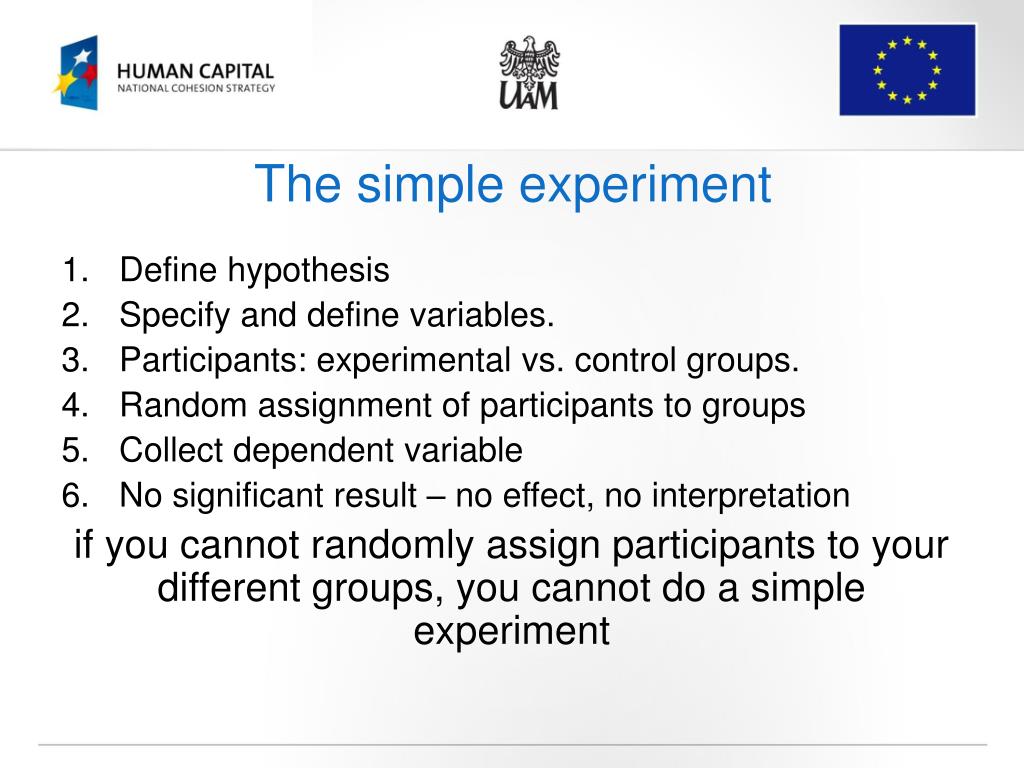 HUMAN CAPITAL
NATIONAL COHESION STRATEGY

UAM

The simple experiment

1. Define hypothesis
2. Specify and define variables.
3. Participants: experimental vs. control groups.
4. Random assignment of participants to groups
5. Collect dependent variable
6. No significant result – no effect, no interpretation

if you cannot randomly assign participants to your different groups, you cannot do a simple experiment